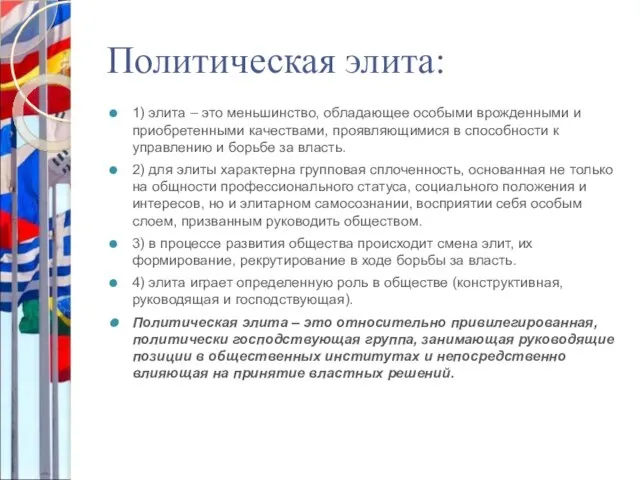 Политическая элита:

1) элита – это меньшинство, обладающее особыми врожденными и приобретенными качествами, проявляющимися в способности к управлению и борьбе за власть.

2) для элиты характерна групповая сплоченность, основанная не только на общности профессионального статуса, социального положения и интересов, но и элитарном самосознании, восприятии себя особым слоем, призванным руководить обществом.

3) в процессе развития общества происходит смена элит, их формирование, рекрутирование в ходе борьбы за власть.

4) элита играет определенную роль в обществе (конструктивная, руководящая и господствующая).

Политическая элита – это относительно привилегированная, политически господствующая группа, занимающая руководящие позиции в общественных институтах и непосредственно влияющая на принятие властных решений.